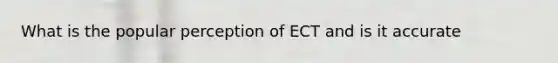 What is the popular perception of ECT and is it accurate